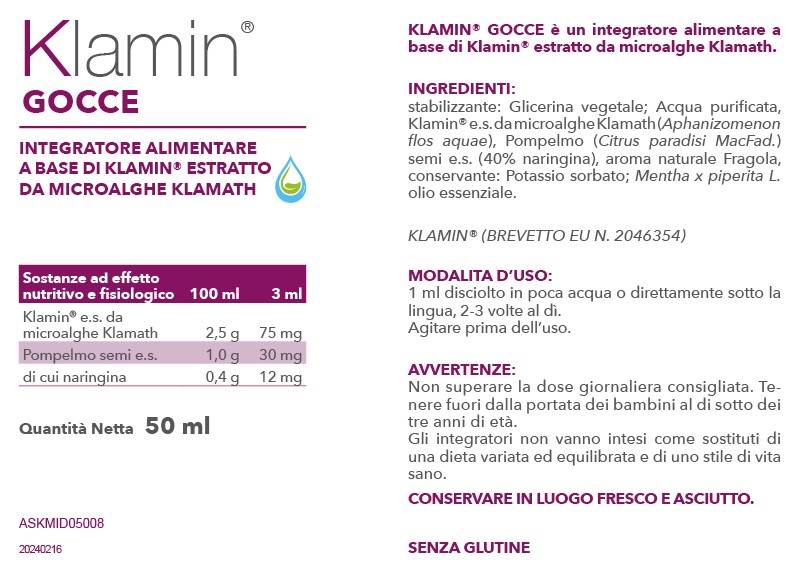 Klamin®
GOCCE

INTEGRATORE ALIMENTARE A BASE DI KLAMIN® ESTRATTO DA MICROALGHE KLAMATH

| Sostanze ad effetto nutritivo e fisiologico | 100 ml | 3 ml |
|---|---|---|
| Klamin® e.s. da microalghe Klamath | 2,5 g | 75 mg |
| Pompelmo semi e.s. | 1,0 g | 30 mg |
| di cui naringina | 0,4 g | 12 mg |

Quantità Netta 50 ml

ASKMID05008

20240216

KLAMIN® GOCCE è un integratore alimentare a base di Klamin® estratto da microalghe Klamath.

INGREDIENTI:
stabilizzante: Glicerina vegetale; Acqua purificata, Klamin® e.s. da microalghe Klamath (Aphanizomenon flos aquae), Pompelmo (Citrus paradisi MacFad.) semi e.s. (40% naringina), aroma naturale Fragola, conservante: Potassio sorbato; Mentha x piperita L. olio essenziale.

KLAMIN® (BREVETTO EU N. 2046354)

MODALITA D'USO:
1 ml disciolto in poca acqua o direttamente sotto la lingua, 2-3 volte al dì.
Agitare prima dell'uso.

AVVERTENZE:
Non superare la dose giornaliera consigliata. Tenere fuori dalla portata dei bambini al di sotto dei tre anni di età.
Gli integratori non vanno intesi come sostituti di una dieta variata ed equilibrata e di uno stile di vita sano.

CONSERVARE IN LUOGO FRESCO E ASCIUTTO.

SENZA GLUTINE